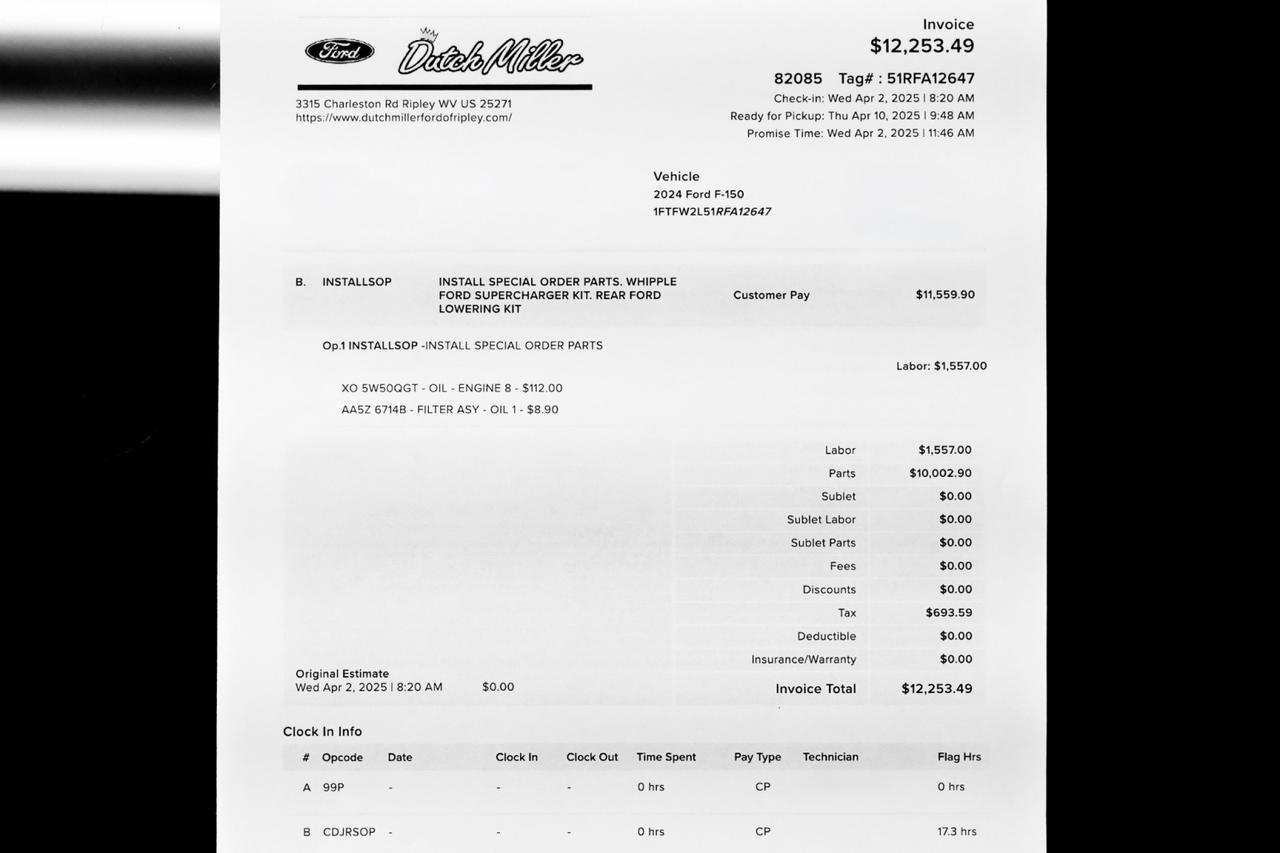 Ford Dutch Miller

3315 Charleston Rd Ripley WV US 25271
https://www.dutchmillerfordofripley.com/

Invoice
$12,253.49

82085 Tag# : 51RFA12647
Check-in: Wed Apr 2, 2025 | 8:20 AM
Ready for Pickup: Thu Apr 10, 2025 | 9:48 AM
Promise Time: Wed Apr 2, 2025 | 11:46 AM

Vehicle
2024 Ford F-150
1FTFW2L51RFA12647

B. INSTALLSOP INSTALL SPECIAL ORDER PARTS. WHIPPLE FORD SUPERCHARGER KIT. REAR FORD LOWERING KIT Customer Pay $11,559.90

Op.1 INSTALLSOP -INSTALL SPECIAL ORDER PARTS

Labor: $1,557.00

XO 5W50QGT - OIL - ENGINE 8 - $112.00
AA5Z 6714B - FILTER ASY - OIL 1 - $8.90

Labor $1,557.00
Parts $10,002.90
Sublet $0.00
Sublet Labor $0.00
Sublet Parts $0.00
Fees $0.00
Discounts $0.00
Tax $693.59
Deductible $0.00
Insurance/Warranty $0.00
Invoice Total $12,253.49

Original Estimate
Wed Apr 2, 2025 | 8:20 AM $0.00

Clock In Info

| # | Opcode | Date | Clock In | Clock Out | Time Spent | Pay Type | Technician | Flag Hrs |
|---|---|---|---|---|---|---|---|---|
| A | 99P | - | - | - | 0 hrs | CP | | 0 hrs |
| B | CDJRSOP | - | - | - | 0 hrs | CP | | 17.3 hrs |